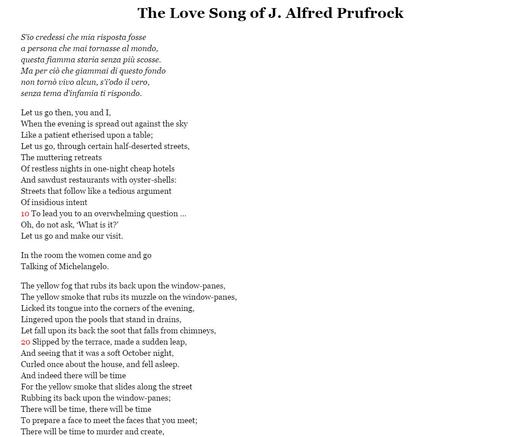 The Love Song of J. Alfred Prufrock

S'io credessi che mia risposta fosse
a persona che mai tornasse al mondo,
questa fiamma staria senza più scosse.
Ma per ciò che giammai di questo fondo
non tornò vivo alcun, s'i'odo il vero,
senza tema d'infamia ti rispondo.

Let us go then, you and I,
When the evening is spread out against the sky
Like a patient etherised upon a table;
Let us go, through certain half-deserted streets,
The muttering retreats
Of restless nights in one-night cheap hotels
And sawdust restaurants with oyster-shells:
Streets that follow like a tedious argument
Of insidious intent
10 To lead you to an overwhelming question ...
Oh, do not ask, 'What is it?'
Let us go and make our visit.

In the room the women come and go
Talking of Michelangelo.

The yellow fog that rubs its back upon the window-panes,
The yellow smoke that rubs its muzzle on the window-panes,
Licked its tongue into the corners of the evening,
Lingered upon the pools that stand in drains,
Let fall upon its back the soot that falls from chimneys,
20 Slipped by the terrace, made a sudden leap,
And seeing that it was a soft October night,
Curled once about the house, and fell asleep.
And indeed there will be time
For the yellow smoke that slides along the street
Rubbing its back upon the window-panes;
There will be time, there will be time
To prepare a face to meet the faces that you meet;
There will be time to murder and create,